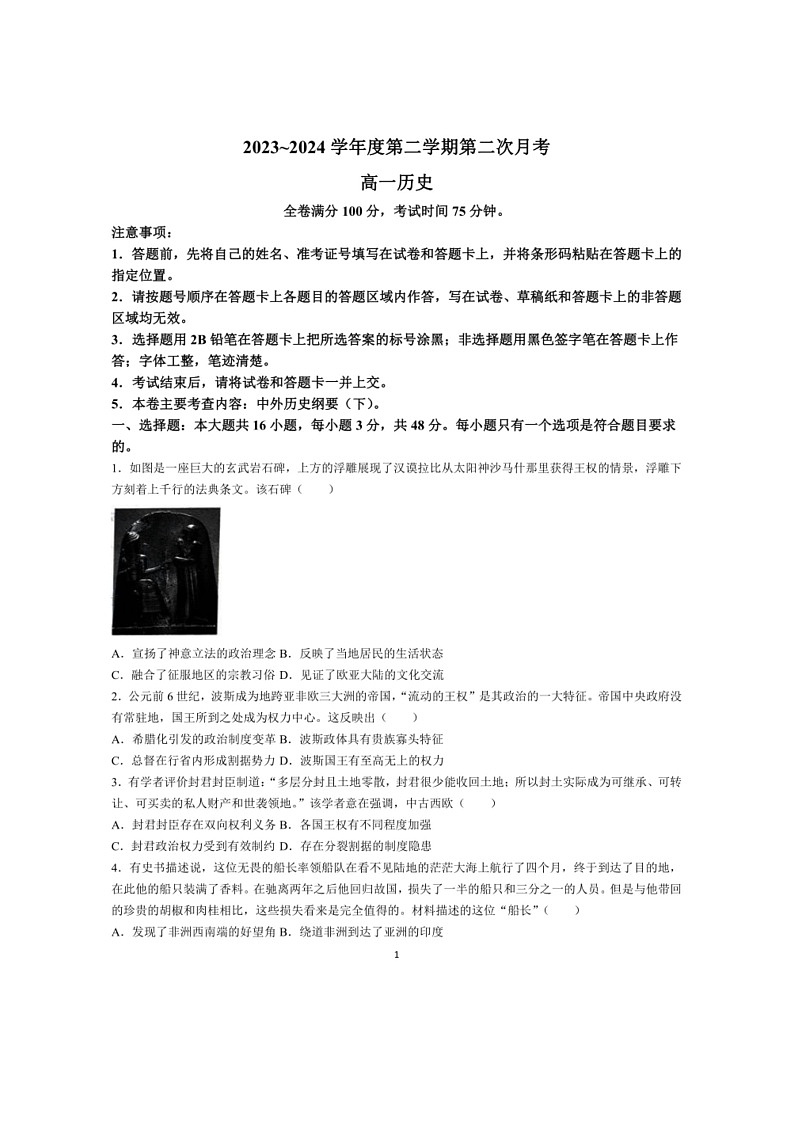 2023~2024 学年度第二学期第二次月考

高一历史

全卷满分 100 分，考试时间 75 分钟。

注意事项：

1．答题前，先将自己的姓名、准考证号填写在试卷和答题卡上，并将条形码粘贴在答题卡上的指定位置。

2．请按题号顺序在答题卡上各题目的答题区域内作答，写在试卷、草稿纸和答题卡上的非答题区域均无效。

3．选择题用 2B 铅笔在答题卡上把所选答案的标号涂黑；非选择题用黑色签字笔在答题卡上作答；字体工整，笔迹清楚。

4．考试结束后，请将试卷和答题卡一并上交。

5．本卷主要考查内容：中外历史纲要（下）。

一、选择题：本大题共 16 小题，每小题 3 分，共 48 分。每小题只有一个选项是符合题目要求的。

1．如图是一座巨大的玄武岩石碑，上方的浮雕展现了汉谟拉比从太阳神沙马什那里获得王权的情景，浮雕下方刻着上千行的法典条文。该石碑（　　）

A．宣扬了神意立法的政治理念 B．反映了当地居民的生活状态

C．融合了征服地区的宗教习俗 D．见证了欧亚大陆的文化交流

2．公元前 6 世纪，波斯成为地跨亚非欧三大洲的帝国，“流动的王权”是其政治的一大特征。帝国中央政府没有常驻地，国王所到之处成为权力中心。这反映出（　　）

A．希腊化引发的政治制度变革 B．波斯政体具有贵族寡头特征

C．总督在行省内形成割据势力 D．波斯国王有至高无上的权力

3．有学者评价封君封臣制道：“多层分封且土地零散，封君很少能收回土地；所以封土实际成为可继承、可转让、可买卖的私人财产和世袭领地。”该学者意在强调，中古西欧（　　）

A．封君封臣存在双向权利义务 B．各国王权有不同程度加强

C．封君政治权力受到有效制约 D．存在分裂割据的制度隐患

4．有史书描述说，这位无畏的船长率领船队在看不见陆地的茫茫大海上航行了四个月，终于到达了目的地，在此他的船只装满了香料。在驰离两年之后他回归故国，损失了一半的船只和三分之一的人员。但是与他带回的珍贵的胡椒和肉桂相比，这些损失看来是完全值得的。材料描述的这位“船长”（　　）

A．发现了非洲西南端的好望角 B．绕道非洲到达了亚洲的印度

1